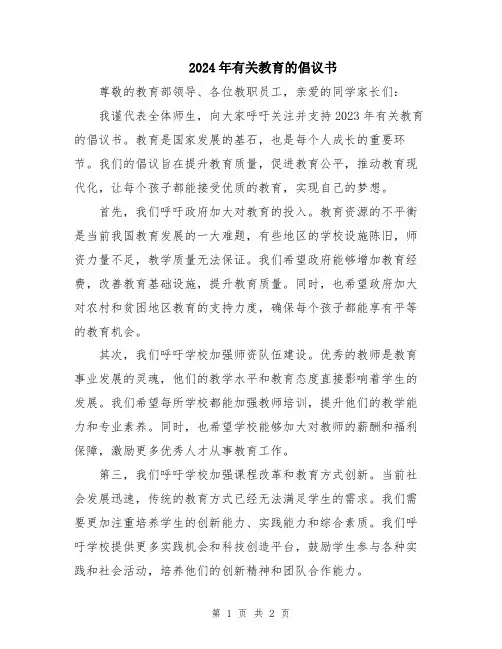 2024年有关教育的倡议书

尊敬的教育部领导、各位教职员工，亲爱的同学家长们：

我谨代表全体师生，向大家呼吁关注并支持2023年有关教育的倡议书。教育是国家发展的基石，也是每个人成长的重要环节。我们的倡议旨在提升教育质量，促进教育公平，推动教育现代化，让每个孩子都能接受优质的教育，实现自己的梦想。

首先，我们呼吁政府加大对教育的投入。教育资源的不平衡是当前我国教育发展的一大难题，有些地区的学校设施陈旧，师资力量不足，教学质量无法保证。我们希望政府能够增加教育经费，改善教育基础设施，提升教育质量。同时，也希望政府加大对农村和贫困地区教育的支持力度，确保每个孩子都能享有平等的教育机会。

其次，我们呼吁学校加强师资队伍建设。优秀的教师是教育事业发展的灵魂，他们的教学水平和教育态度直接影响着学生的发展。我们希望每所学校都能加强教师培训，提升他们的教学能力和专业素养。同时，也希望学校能够加大对教师的薪酬和福利保障，激励更多优秀人才从事教育工作。

第三，我们呼吁学校加强课程改革和教育方式创新。当前社会发展迅速，传统的教育方式已经无法满足学生的需求。我们需要更加注重培养学生的创新能力、实践能力和综合素质。我们呼吁学校提供更多实践机会和科技创造平台，鼓励学生参与各种实践和社会活动，培养他们的创新精神和团队合作能力。

第 1 页 共 2 页